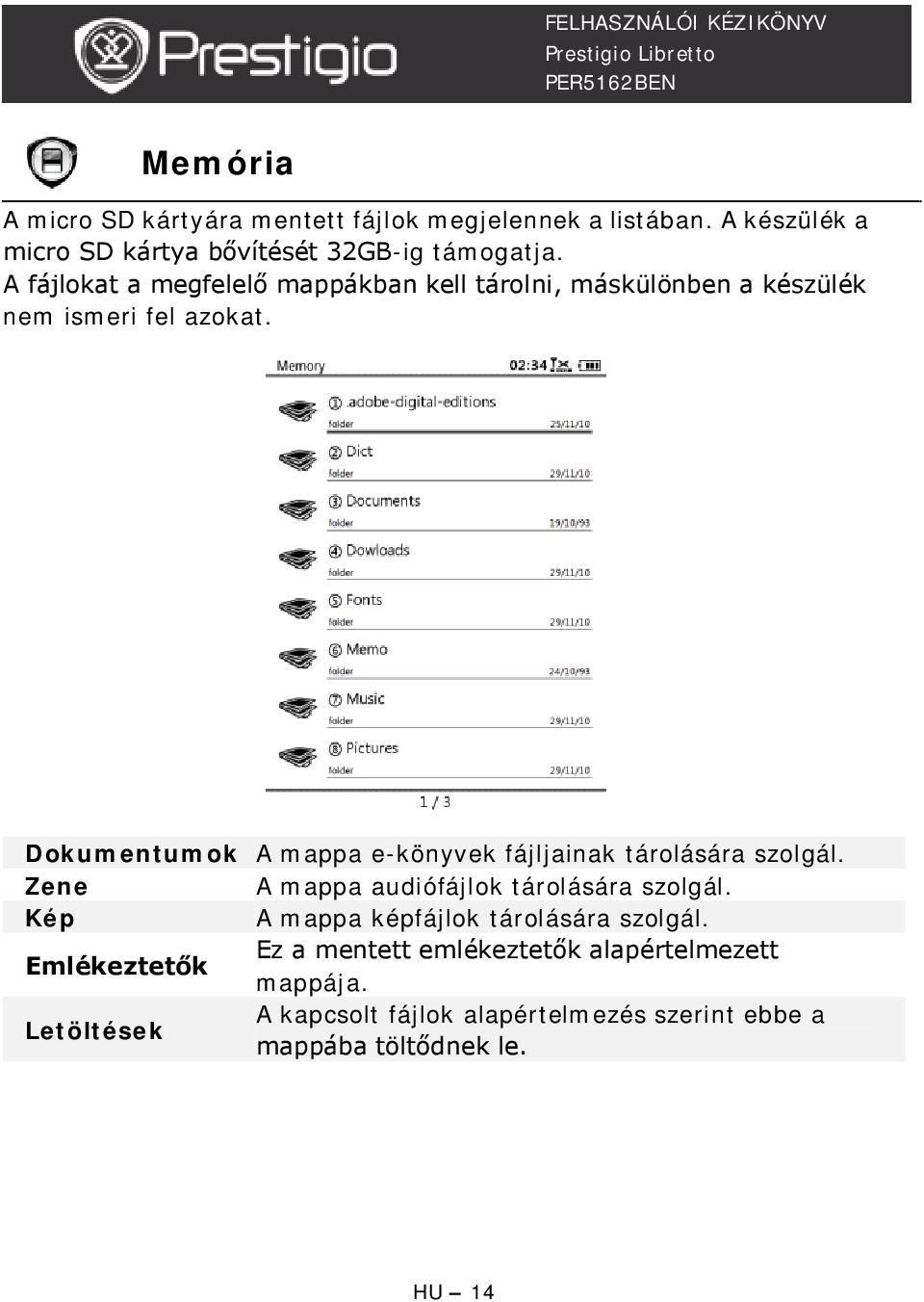 Prestigio

FELHASZNÁLÓI KÉZIKÖNYV
Prestigio Libretto
PER5162BEN

Memória

A micro SD kártyára mentett fájlok megjelennek a listában. A készülék a micro SD kártya bővítését 32GB-ig támogatja.
A fájlokat a megfelelő mappákban kell tárolni, máskülönben a készülék nem ismeri fel azokat.

Memory 02:34

① .adobe-digital-editions
folder 25/11/10

② Dict
folder 29/11/10

③ Documents
folder 19/10/93

④ Dowloads
folder 29/11/10

⑤ Fonts
folder 29/11/10

⑥ Memo
folder 24/10/93

⑦ Music
folder 29/11/10

⑧ Pictures
folder 29/11/10

1 / 3

| | |
|---|---|
| Dokumentumok | A mappa e-könyvek fájljainak tárolására szolgál. |
| Zene | A mappa audiófájlok tárolására szolgál. |
| Kép | A mappa képfájlok tárolására szolgál. |
| Emlékeztetők | Ez a mentett emlékeztetők alapértelmezett mappája. |
| Letöltések | A kapcsolt fájlok alapértelmezés szerint ebbe a mappába töltődnek le. |

HU – 14